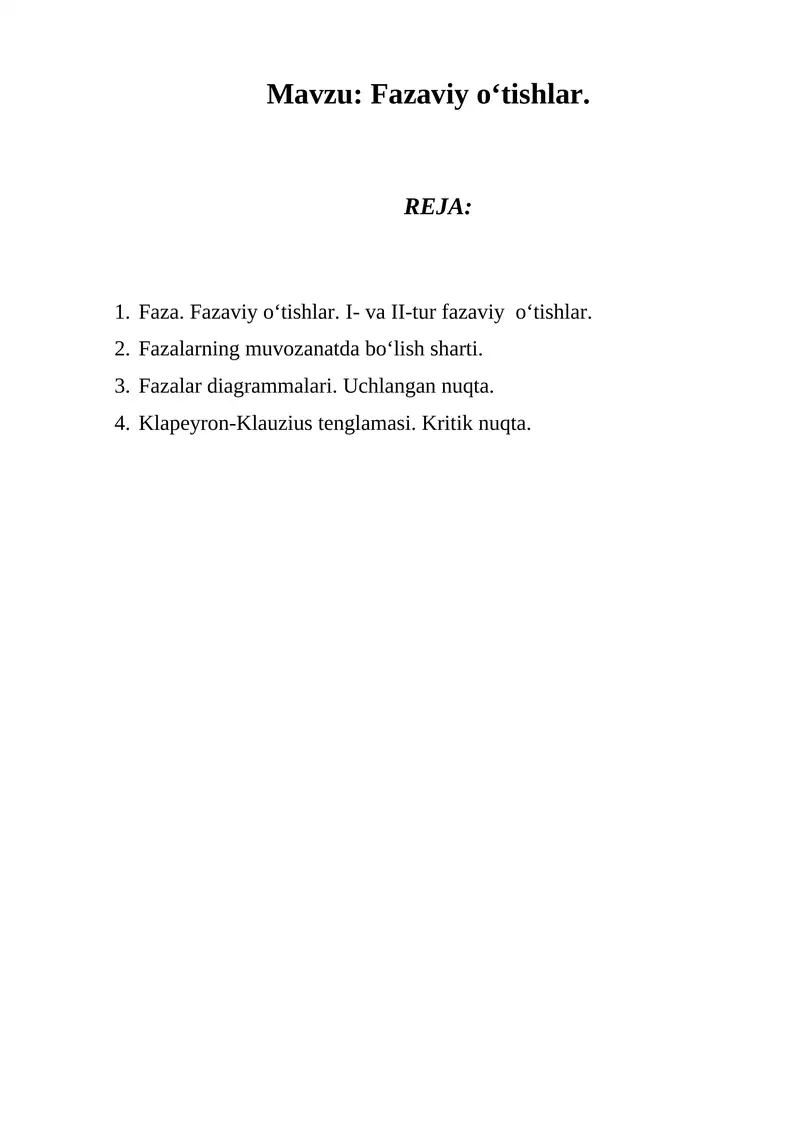 Mavzu: Fazaviy o‘tishlar.

REJA:

1. Faza. Fazaviy o‘tishlar. I- va II-tur fazaviy o‘tishlar.
2. Fazalarning muvozanatda bo‘lish sharti.
3. Fazalar diagrammalari. Uchlangan nuqta.
4. Klapeyron-Klauzius tenglamasi. Kritik nuqta.